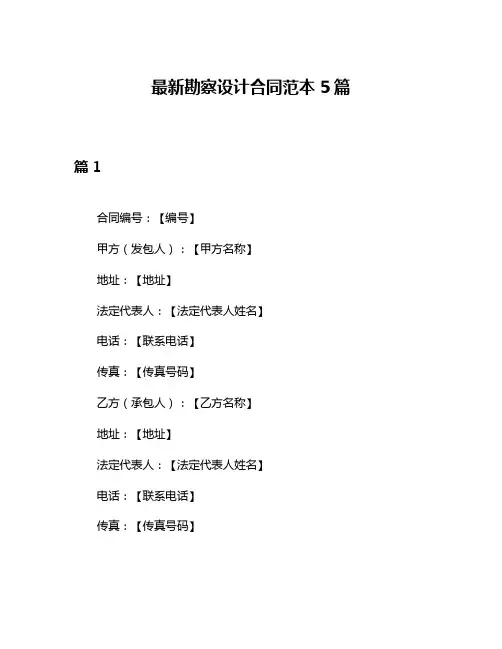 最新勘察设计合同范本 5 篇

篇 1

合同编号：【编号】

甲方（发包人）：【甲方名称】

地址：【地址】

法定代表人：【法定代表人姓名】

电话：【联系电话】

传真：【传真号码】

乙方（承包人）：【乙方名称】

地址：【地址】

法定代表人：【法定代表人姓名】

电话：【联系电话】

传真：【传真号码】